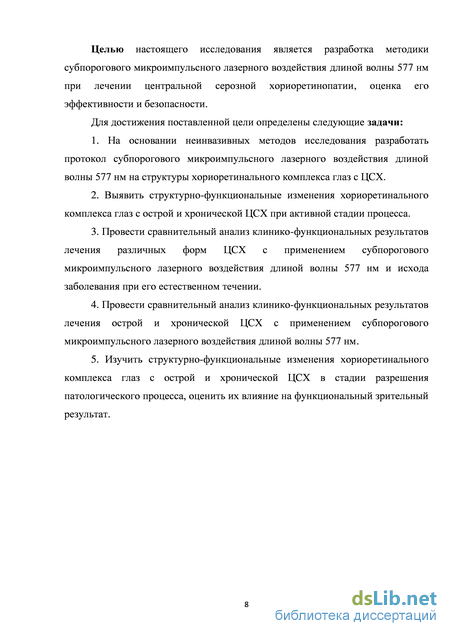 Целью настоящего исследования является разработка методики субпорогового микроимпульсного лазерного воздействия длиной волны 577 нм при лечении центральной серозной хориоретинопатии, оценка его эффективности и безопасности.

Для достижения поставленной цели определены следующие задачи:

1. На основании неинвазивных методов исследования разработать протокол субпорогового микроимпульсного лазерного воздействия длиной волны 577 нм на структуры хориоретинального комплекса глаз с ЦСХ.

2. Выявить структурно-функциональные изменения хориоретинального комплекса глаз с острой и хронической ЦСХ при активной стадии процесса.

3. Провести сравнительный анализ клинико-функциональных результатов лечения различных форм ЦСХ с применением субпорогового микроимпульсного лазерного воздействия длиной волны 577 нм и исхода заболевания при его естественном течении.

4. Провести сравнительный анализ клинико-функциональных результатов лечения острой и хронической ЦСХ с применением субпорогового микроимпульсного лазерного воздействия длиной волны 577 нм.

5. Изучить структурно-функциональные изменения хориоретинального комплекса глаз с острой и хронической ЦСХ в стадии разрешения патологического процесса, оценить их влияние на функциональный зрительный результат.

8

dsLib.net
библиотека диссертаций